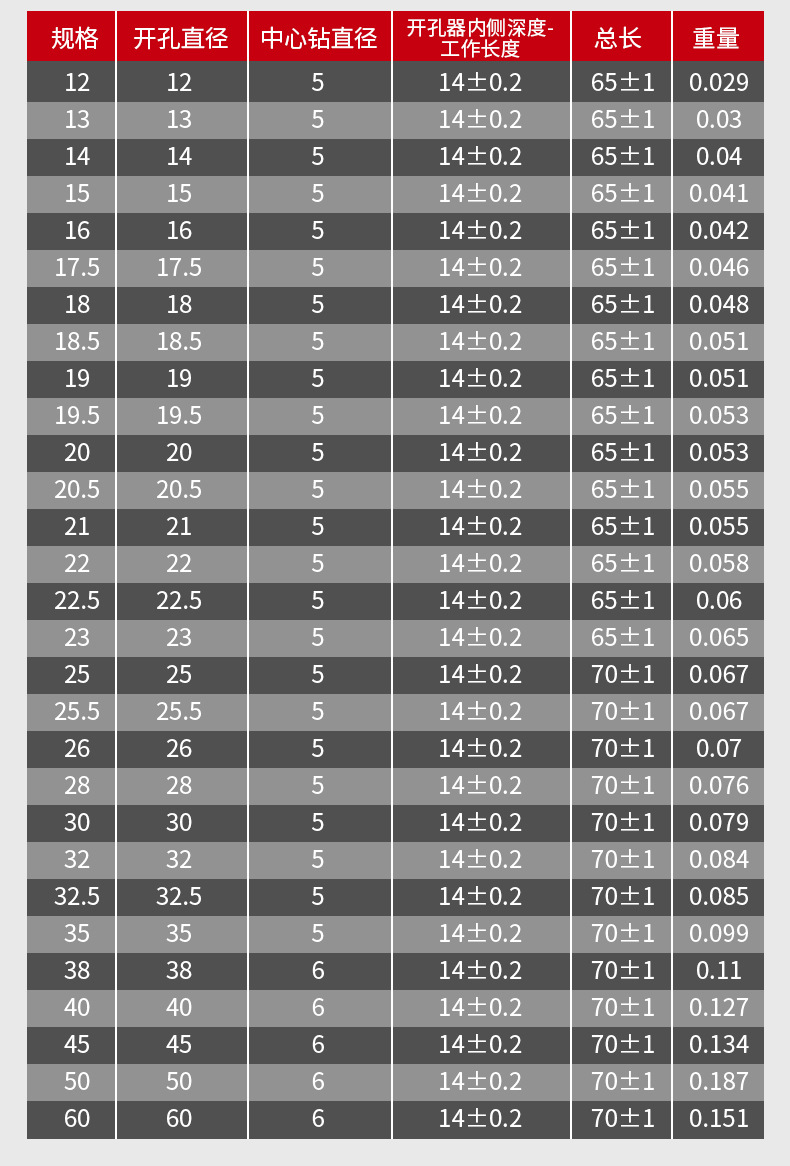 | 规格 | 开孔直径 | 中心钻直径 | 开孔器内侧深度-工作长度 | 总长 | 重量 |
|---|---|---|---|---|---|
| 12 | 12 | 5 | 14±0.2 | 65±1 | 0.029 |
| 13 | 13 | 5 | 14±0.2 | 65±1 | 0.03 |
| 14 | 14 | 5 | 14±0.2 | 65±1 | 0.04 |
| 15 | 15 | 5 | 14±0.2 | 65±1 | 0.041 |
| 16 | 16 | 5 | 14±0.2 | 65±1 | 0.042 |
| 17.5 | 17.5 | 5 | 14±0.2 | 65±1 | 0.046 |
| 18 | 18 | 5 | 14±0.2 | 65±1 | 0.048 |
| 18.5 | 18.5 | 5 | 14±0.2 | 65±1 | 0.051 |
| 19 | 19 | 5 | 14±0.2 | 65±1 | 0.051 |
| 19.5 | 19.5 | 5 | 14±0.2 | 65±1 | 0.053 |
| 20 | 20 | 5 | 14±0.2 | 65±1 | 0.053 |
| 20.5 | 20.5 | 5 | 14±0.2 | 65±1 | 0.055 |
| 21 | 21 | 5 | 14±0.2 | 65±1 | 0.055 |
| 22 | 22 | 5 | 14±0.2 | 65±1 | 0.058 |
| 22.5 | 22.5 | 5 | 14±0.2 | 65±1 | 0.06 |
| 23 | 23 | 5 | 14±0.2 | 65±1 | 0.065 |
| 25 | 25 | 5 | 14±0.2 | 70±1 | 0.067 |
| 25.5 | 25.5 | 5 | 14±0.2 | 70±1 | 0.067 |
| 26 | 26 | 5 | 14±0.2 | 70±1 | 0.07 |
| 28 | 28 | 5 | 14±0.2 | 70±1 | 0.076 |
| 30 | 30 | 5 | 14±0.2 | 70±1 | 0.079 |
| 32 | 32 | 5 | 14±0.2 | 70±1 | 0.084 |
| 32.5 | 32.5 | 5 | 14±0.2 | 70±1 | 0.085 |
| 35 | 35 | 5 | 14±0.2 | 70±1 | 0.099 |
| 38 | 38 | 6 | 14±0.2 | 70±1 | 0.11 |
| 40 | 40 | 6 | 14±0.2 | 70±1 | 0.127 |
| 45 | 45 | 6 | 14±0.2 | 70±1 | 0.134 |
| 50 | 50 | 6 | 14±0.2 | 70±1 | 0.187 |
| 60 | 60 | 6 | 14±0.2 | 70±1 | 0.151 |